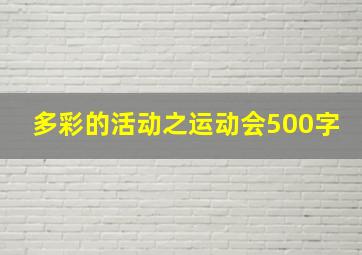 多彩的活动之运动会500字